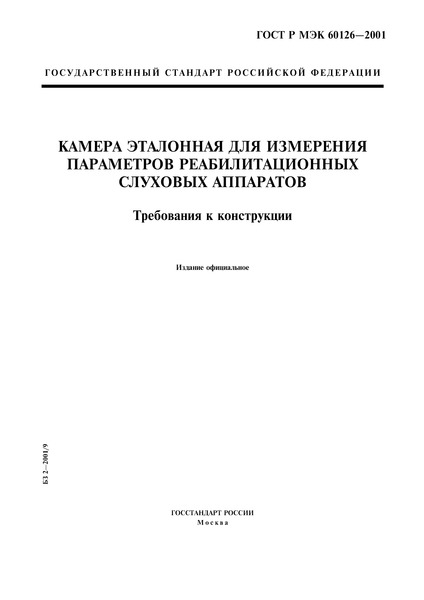 ГОСТ Р МЭК 60126—2001

ГОСУДАРСТВЕННЫЙ СТАНДАРТ РОССИЙСКОЙ ФЕДЕРАЦИИ

КАМЕРА ЭТАЛОННАЯ ДЛЯ ИЗМЕРЕНИЯ ПАРАМЕТРОВ РЕАБИЛИТАЦИОННЫХ СЛУХОВЫХ АППАРАТОВ

Требования к конструкции

Издание официальное

БЗ 2—2001/9

ГОССТАНДАРТ РОССИИ
Москва